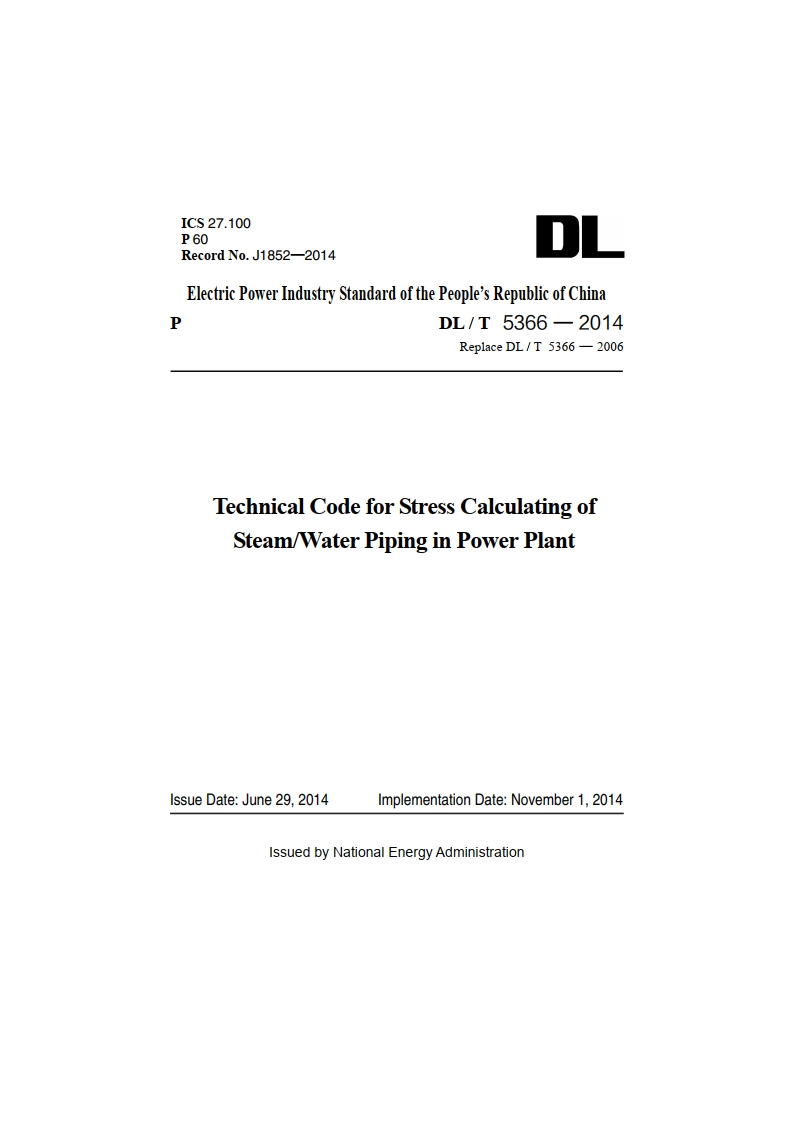 ICS 27.100
P 60
Record No. J1852—2014

DL

Electric Power Industry Standard of the People's Republic of China

P

DL / T 5366 — 2014

Replace DL / T 5366 — 2006

Technical Code for Stress Calculating of Steam/Water Piping in Power Plant

Issue Date: June 29, 2014 Implementation Date: November 1, 2014

Issued by National Energy Administration